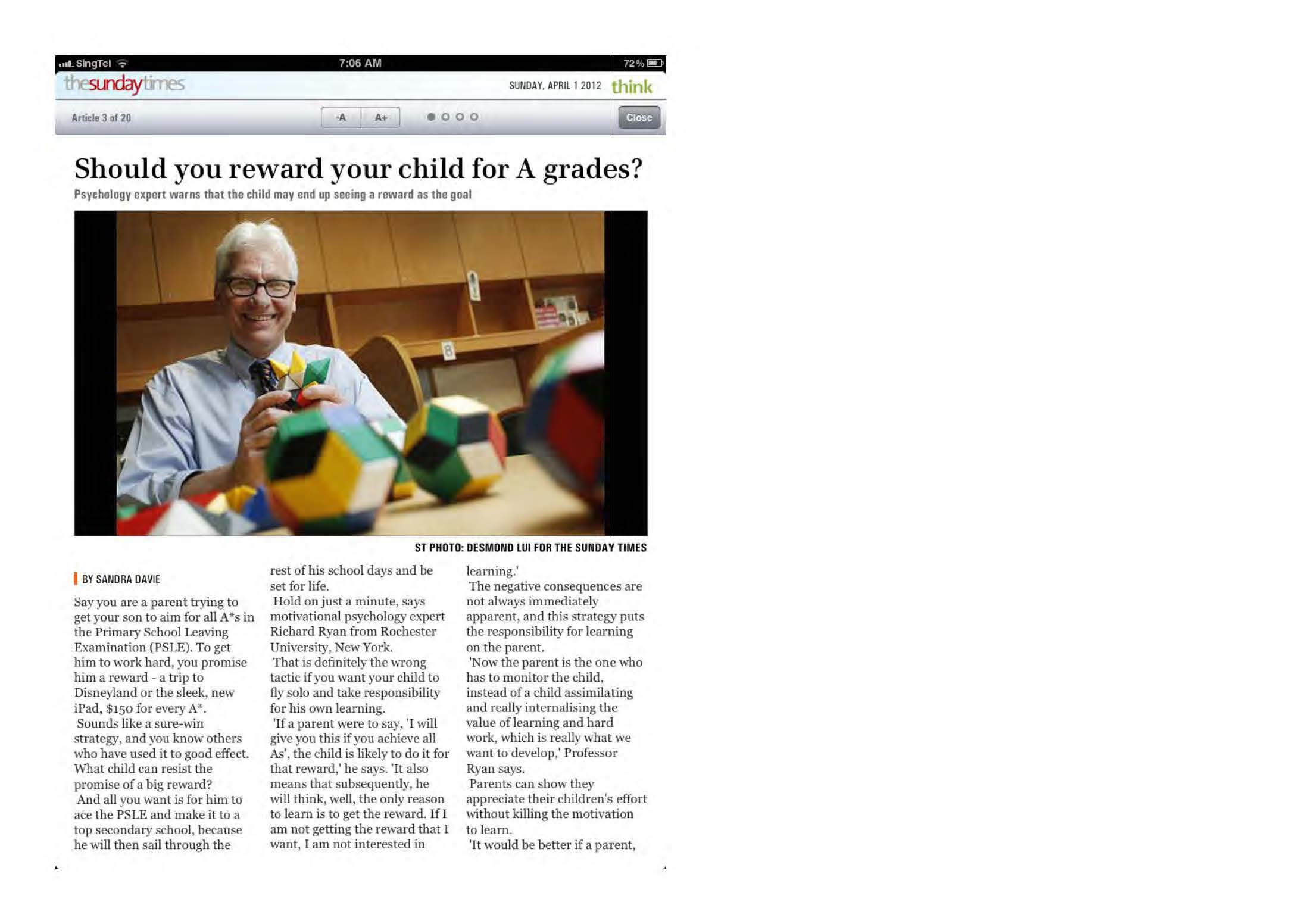 SingTel 7:06 AM 72%

thesundaytimes SUNDAY, APRIL 1 2012 think

Article 3 of 20 -A A+ Close

Should you reward your child for A grades?

Psychology expert warns that the child may end up seeing a reward as the goal

ST PHOTO: DESMOND LUI FOR THE SUNDAY TIMES

BY SANDRA DAVIE

Say you are a parent trying to get your son to aim for all A*s in the Primary School Leaving Examination (PSLE). To get him to work hard, you promise him a reward - a trip to Disneyland or the sleek, new iPad, $150 for every A*.

Sounds like a sure-win strategy, and you know others who have used it to good effect. What child can resist the promise of a big reward?

And all you want is for him to ace the PSLE and make it to a top secondary school, because he will then sail through the rest of his school days and be set for life.

Hold on just a minute, says motivational psychology expert Richard Ryan from Rochester University, New York.

That is definitely the wrong tactic if you want your child to fly solo and take responsibility for his own learning.

'If a parent were to say, 'I will give you this if you achieve all As', the child is likely to do it for that reward,' he says. 'It also means that subsequently, he will think, well, the only reason to learn is to get the reward. If I am not getting the reward that I want, I am not interested in learning.'

The negative consequences are not always immediately apparent, and this strategy puts the responsibility for learning on the parent.

'Now the parent is the one who has to monitor the child, instead of a child assimilating and really internalising the value of learning and hard work, which is really what we want to develop,' Professor Ryan says.

Parents can show they appreciate their children's effort without killing the motivation to learn.

'It would be better if a parent,